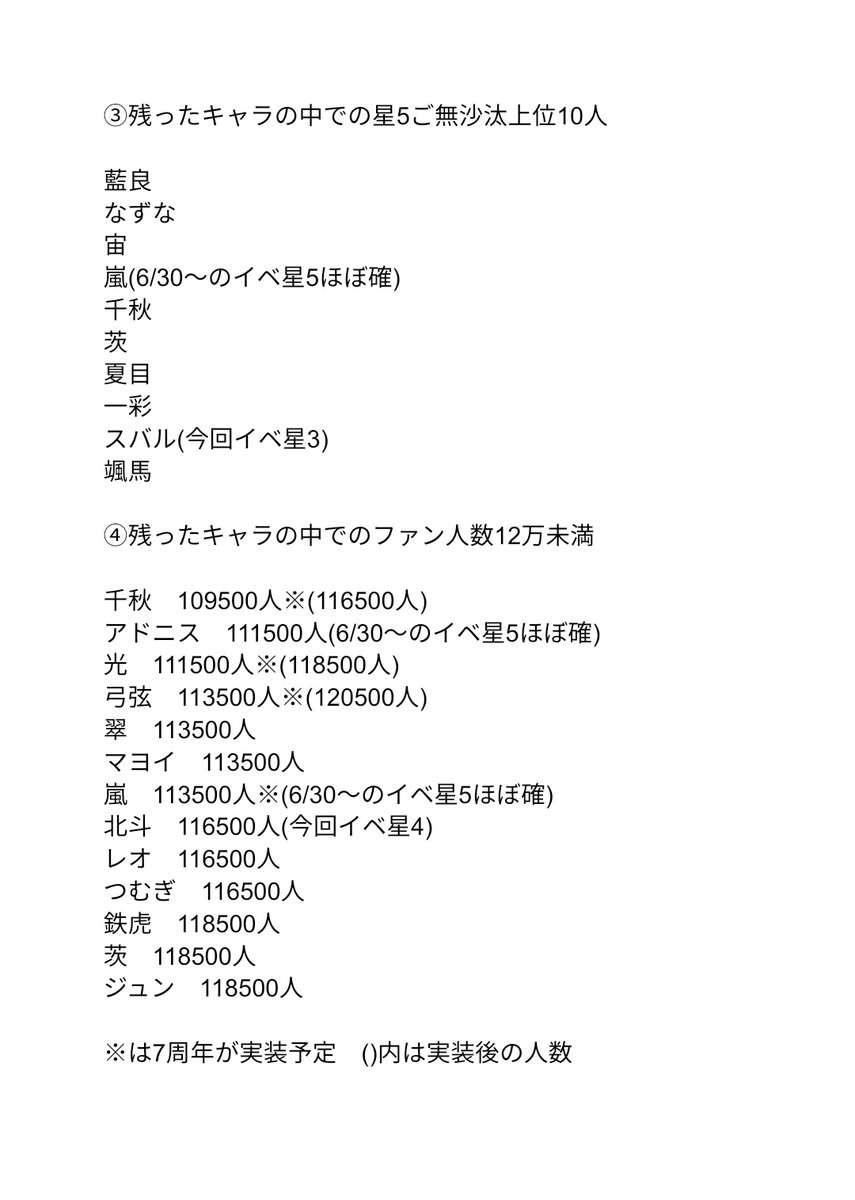 ③残ったキャラの中での星5ご無沙汰上位10人

藍良
なずな
宙
嵐(6/30〜のイベ星5ほぼ確)
千秋
茨
夏目
一彩
スバル(今回イベ星3)
颯馬

④残ったキャラの中でのファン人数12万未満

千秋　109500人※(116500人)
アドニス　111500人(6/30〜のイベ星5ほぼ確)
光　111500人※(118500人)
弓弦　113500人※(120500人)
翠　113500人
マヨイ　113500人
嵐　113500人※(6/30〜のイベ星5ほぼ確)
北斗　116500人(今回イベ星4)
レオ　116500人
つむぎ　116500人
鉄虎　118500人
茨　118500人
ジュン　118500人

※は7周年が実装予定　()内は実装後の人数